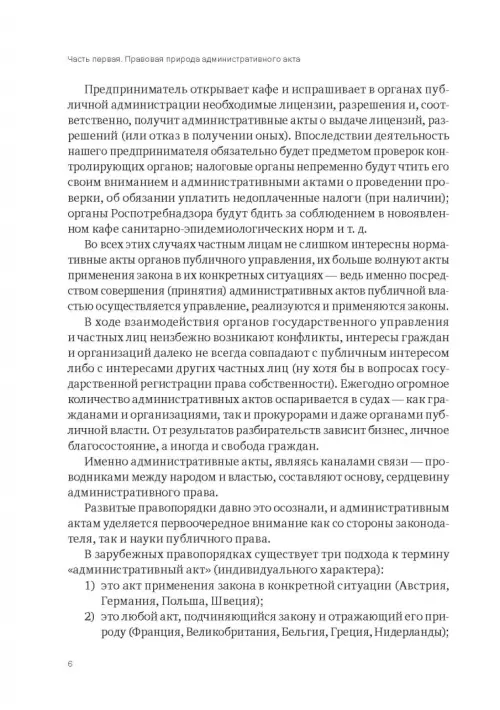 Часть первая. Правовая природа административного акта

Предприниматель открывает кафе и испрашивает в органах публичной администрации необходимые лицензии, разрешения и, соответственно, получит административные акты о выдаче лицензий, разрешений (или отказ в получении оных). Впоследствии деятельность нашего предпринимателя обязательно будет предметом проверок контролирующих органов; налоговые органы непременно будут чтить его своим вниманием и административными актами о проведении проверки, об обязании уплатить недоплаченные налоги (при наличии); органы Роспотребнадзора будут бдить за соблюдением в новоявленном кафе санитарно-эпидемиологических норм и т. д.

Во всех этих случаях частным лицам не слишком интересны нормативные акты органов публичного управления, их больше волнуют акты применения закона в их конкретных ситуациях — ведь именно посредством совершения (принятия) административных актов публичной властью осуществляется управление, реализуются и применяются законы.

В ходе взаимодействия органов государственного управления и частных лиц неизбежно возникают конфликты, интересы граждан и организаций далеко не всегда совпадают с публичным интересом либо с интересами других частных лиц (ну хотя бы в вопросах государственной регистрации права собственности). Ежегодно огромное количество административных актов оспаривается в судах — как гражданами и организациями, так и прокурорами и даже органами публичной власти. От результатов разбирательств зависит бизнес, личное благосостояние, а иногда и свобода граждан.

Именно административные акты, являясь каналами связи — проводниками между народом и властью, составляют основу, сердцевину административного права.

Развитые правопорядки давно это осознали, и административным актам уделяется первоочередное внимание как со стороны законодателя, так и науки публичного права.

В зарубежных правопорядках существует три подхода к термину «административный акт» (индивидуального характера):
1) это акт применения закона в конкретной ситуации (Австрия, Германия, Польша, Швеция);
2) это любой акт, подчиняющийся закону и отражающий его природу (Франция, Великобритания, Бельгия, Греция, Нидерланды);

6